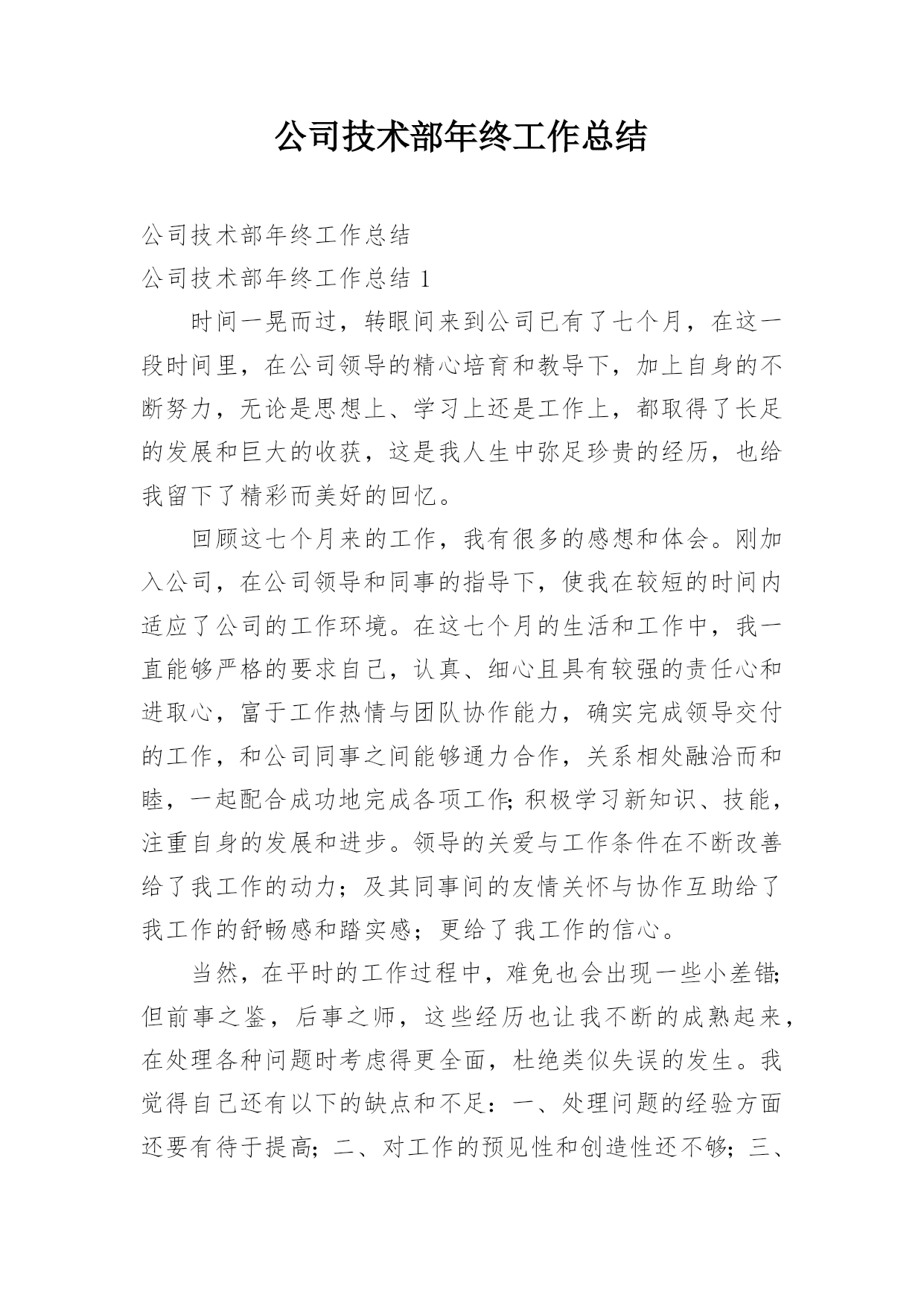 公司技术部年终工作总结

公司技术部年终工作总结

公司技术部年终工作总结 1

时间一晃而过，转眼间来到公司已有了七个月，在这一段时间里，在公司领导的精心培育和教导下，加上自身的不断努力，无论是思想上、学习上还是工作上，都取得了长足的发展和巨大的收获，这是我人生中弥足珍贵的经历，也给我留下了精彩而美好的回忆。

回顾这七个月来的工作，我有很多的感想和体会。刚加入公司，在公司领导和同事的指导下，使我在较短的时间内适应了公司的工作环境。在这七个月的生活和工作中，我一直能够严格的要求自己，认真、细心且具有较强的责任心和进取心，富于工作热情与团队协作能力，确实完成领导交付的工作，和公司同事之间能够通力合作，关系相处融洽而和睦，一起配合成功地完成各项工作;积极学习新知识、技能，注重自身的发展和进步。领导的关爱与工作条件在不断改善给了我工作的动力；及其同事间的友情关怀与协作互助给了我工作的舒畅感和踏实感；更给了我工作的信心。

当然，在平时的工作过程中，难免也会出现一些小差错;但前事之鉴，后事之师，这些经历也让我不断的成熟起来，在处理各种问题时考虑得更全面，杜绝类似失误的发生。我觉得自己还有以下的缺点和不足：一、处理问题的经验方面还要有待于提高；二、对工作的预见性和创造性还不够；三、